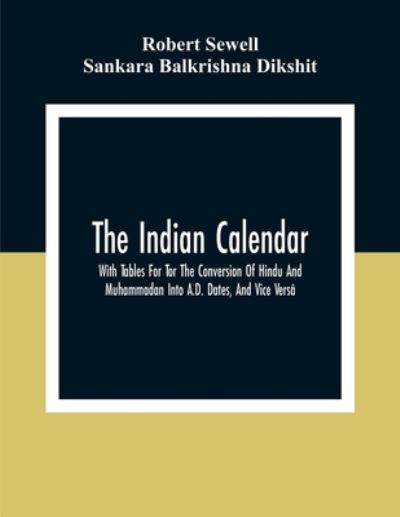 Robert Sewell
Sankara Balkrishna Dikshit

The Indian Calendar

With Tables For Tor The Conversion Of Hindu And Muhammadan Into A.D. Dates, And Vice Versâ